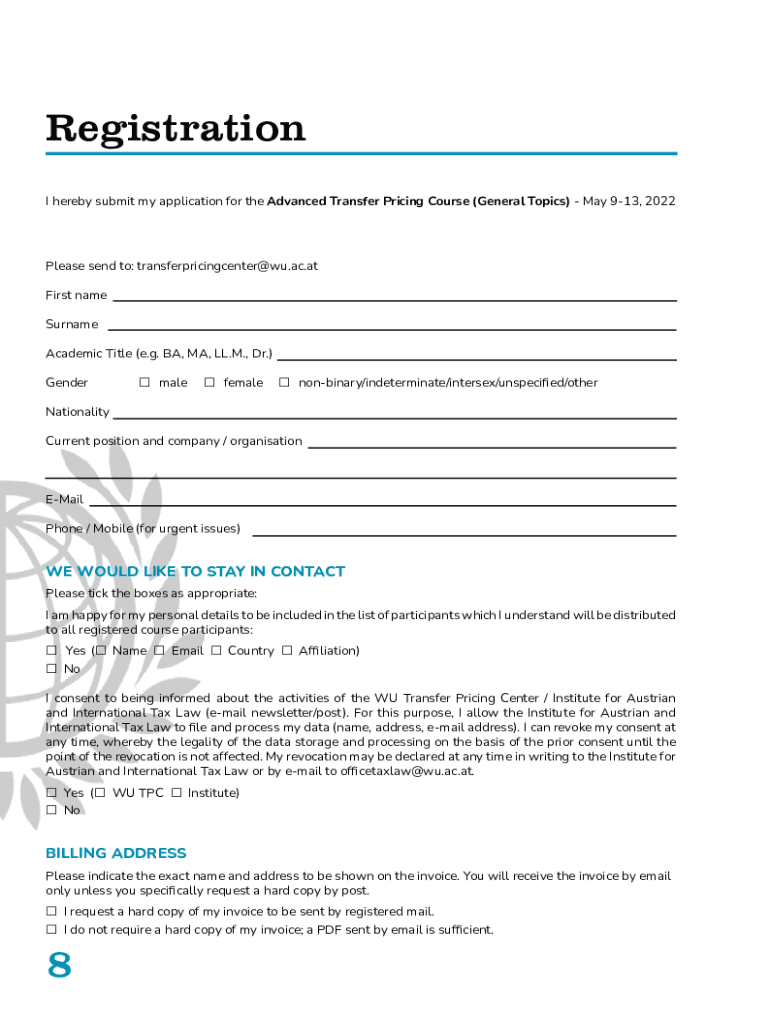 Registration

I hereby submit my application for the **Advanced Transfer Pricing Course (General Topics)** - May 9-13, 2022

Please send to: transferpricingcenter@wu.ac.at

First name

Surname

Academic Title (e.g. BA, MA, LL.M., Dr.)

Gender ☐ male ☐ female ☐ non-binary/indeterminate/intersex/unspecified/other

Nationality

Current position and company / organisation

E-Mail

Phone / Mobile (for urgent issues)

WE WOULD LIKE TO STAY IN CONTACT

Please tick the boxes as appropriate:

I am happy for my personal details to be included in the list of participants which I understand will be distributed to all registered course participants:

☐ Yes (☐ Name ☐ Email ☐ Country ☐ Affiliation)
☐ No

I consent to being informed about the activities of the WU Transfer Pricing Center / Institute for Austrian and International Tax Law (e-mail newsletter/post). For this purpose, I allow the Institute for Austrian and International Tax Law to file and process my data (name, address, e-mail address). I can revoke my consent at any time, whereby the legality of the data storage and processing on the basis of the prior consent until the point of the revocation is not affected. My revocation may be declared at any time in writing to the Institute for Austrian and International Tax Law or by e-mail to officetaxlaw@wu.ac.at.

☐ Yes (☐ WU TPC ☐ Institute)
☐ No

BILLING ADDRESS

Please indicate the exact name and address to be shown on the invoice. You will receive the invoice by email only unless you specifically request a hard copy by post.

☐ I request a hard copy of my invoice to be sent by registered mail.
☐ I do not require a hard copy of my invoice; a PDF sent by email is sufficient.

8